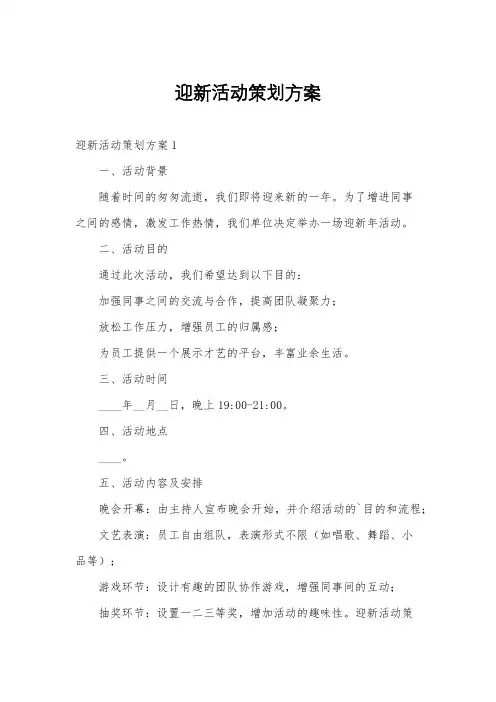 迎新活动策划方案

迎新活动策划方案 1

一、活动背景

随着时间的匆匆流逝，我们即将迎来新的一年。为了增进同事之间的感情，激发工作热情，我们单位决定举办一场迎新年活动。

二、活动目的

通过此次活动，我们希望达到以下目的：

加强同事之间的交流与合作，提高团队凝聚力；

放松工作压力，增强员工的归属感；

为员工提供一个展示才艺的平台，丰富业余生活。

三、活动时间

____年__月__日，晚上 19:00-21:00。

四、活动地点

____。

五、活动内容及安排

晚会开幕：由主持人宣布晚会开始，并介绍活动的`目的和流程；

文艺表演：员工自由组队，表演形式不限（如唱歌、舞蹈、小品等）；

游戏环节：设计有趣的团队协作游戏，增强同事间的互动；

抽奖环节：设置一二三等奖，增加活动的趣味性。迎新活动策